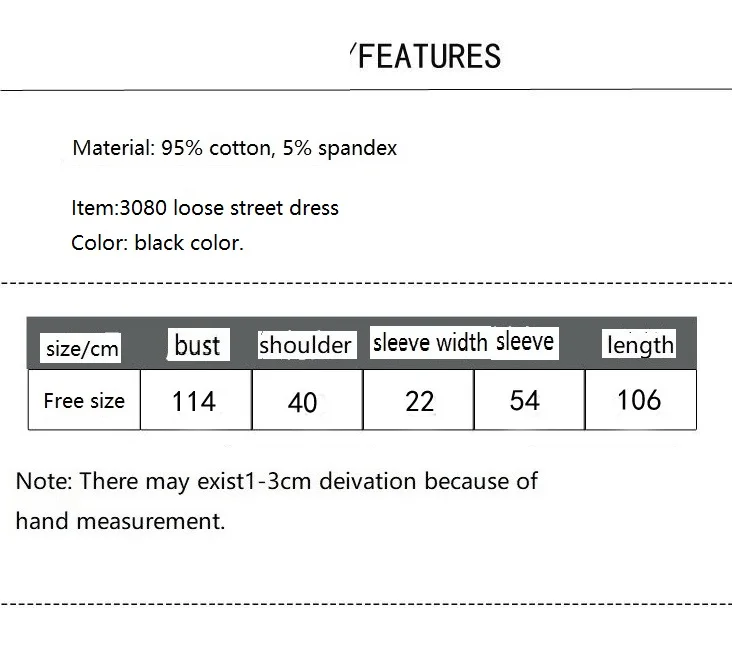 'FEATURES

Material: 95% cotton, 5% spandex

Item:3080 loose street dress
Color: black color.

| size/cm | bust | shoulder | sleeve width | sleeve | length |
|---|---|---|---|---|---|
| Free size | 114 | 40 | 22 | 54 | 106 |

Note: There may exist1-3cm deivation because of hand measurement.